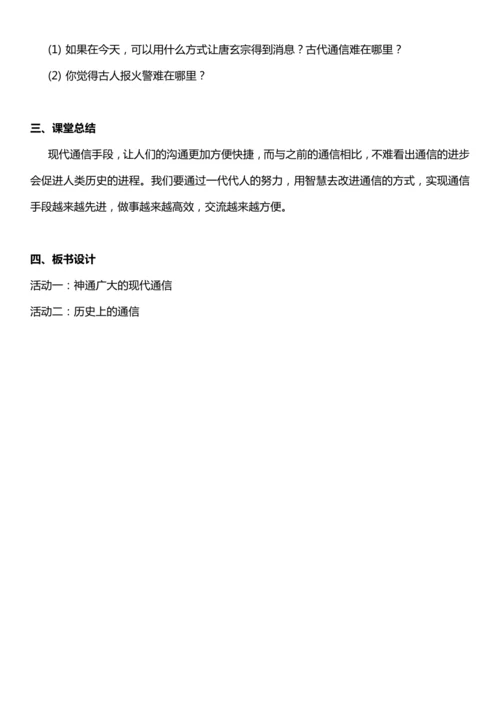 (1) 如果在今天，可以用什么方式让唐玄宗得到消息？古代通信难在哪里？

(2) 你觉得古人报火警难在哪里？

三、课堂总结

现代通信手段，让人们的沟通更加方便快捷，而与之前的通信相比，不难看出通信的进步会促进人类历史的进程。我们要通过一代代人的努力，用智慧去改进通信的方式，实现通信手段越来越先进，做事越来越高效，交流越来越方便。

四、板书设计

活动一：神通广大的现代通信

活动二：历史上的通信